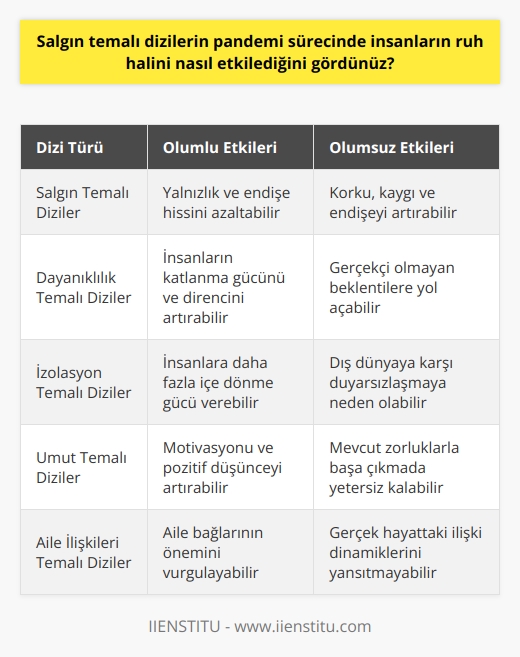 Salgın temalı dizilerin pandemi sürecinde insanların ruh halini nasıl etkilediğini gördünüz?

| Dizi Türü | Olumlu Etkileri | Olumsuz Etkileri |
|---|---|---|
| Salgın Temalı Diziler | Yalnızlık ve endişe hissini azaltabilir | Korku, kaygı ve endişeyi artırabilir |
| Dayanıklılık Temalı Diziler | İnsanların katlanma gücünü ve direncini artırabilir | Gerçekçi olmayan beklentilere yol açabilir |
| İzolasyon Temalı Diziler | İnsanlara daha fazla içe dönme gücü verebilir | Dış dünyaya karşı duyarsızlaşmaya neden olabilir |
| Umut Temalı Diziler | Motivasyonu ve pozitif düşünceyi artırabilir | Mevcut zorluklarla başa çıkmada yetersiz kalabilir |
| Aile İlişkileri Temalı Diziler | Aile bağlarının önemini vurgulayabilir | Gerçek hayattaki ilişki dinamiklerini yansıtmayabilir |

IIENSTITU - www.iienstitu.com